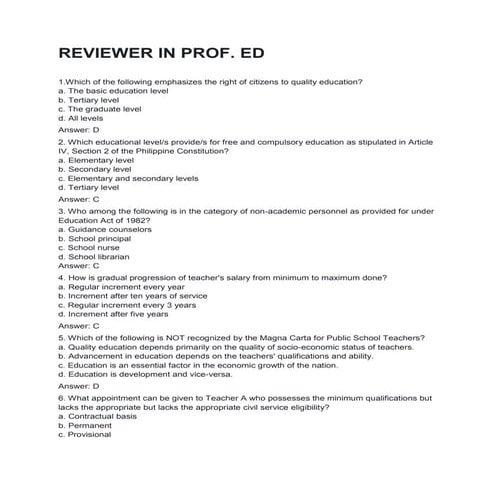 REVIEWER IN PROF. ED

1.Which of the following emphasizes the right of citizens to quality education?
a. The basic education level
b. Tertiary level
c. The graduate level
d. All levels
Answer: D

2. Which educational level/s provide/s for free and compulsory education as stipulated in Article IV, Section 2 of the Philippine Constitution?
a. Elementary level
b. Secondary level
c. Elementary and secondary levels
d. Tertiary level
Answer: C

3. Who among the following is in the category of non-academic personnel as provided for under Education Act of 1982?
a. Guidance counselors
b. School principal
c. School nurse
d. School librarian
Answer: C

4. How is gradual progression of teacher's salary from minimum to maximum done?
a. Regular increment every year
b. Increment after ten years of service
c. Regular increment every 3 years
d. Increment after five years
Answer: C

5. Which of the following is NOT recognized by the Magna Carta for Public School Teachers?
a. Quality education depends primarily on the quality of socio-economic status of teachers.
b. Advancement in education depends on the teachers' qualifications and ability.
c. Education is an essential factor in the economic growth of the nation.
d. Education is development and vice-versa.
Answer: D

6. What appointment can be given to Teacher A who possesses the minimum qualifications but lacks the appropriate but lacks the appropriate civil service eligibility?
a. Contractual basis
b. Permanent
c. Provisional